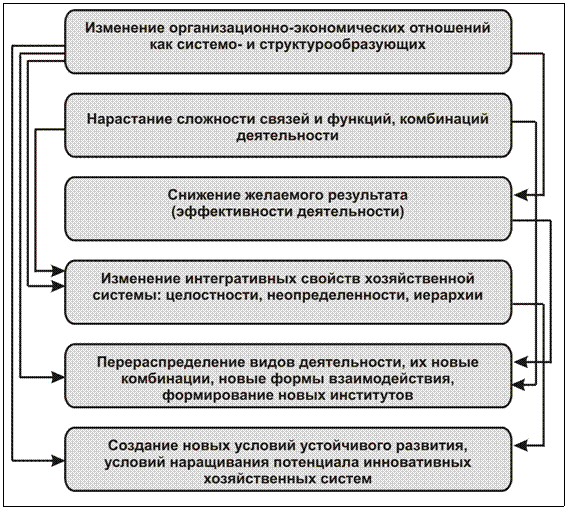 Изменение организационно-экономических отношений как системо- и структурообразующих

Нарастание сложности связей и функций, комбинаций деятельности

Снижение желаемого результата (эффективности деятельности)

Изменение интегративных свойств хозяйственной системы: целостности, неопределенности, иерархии

Перераспределение видов деятельности, их новые комбинации, новые формы взаимодействия, формирование новых институтов

Создание новых условий устойчивого развития, условий наращивания потенциала инновативных хозяйственных систем